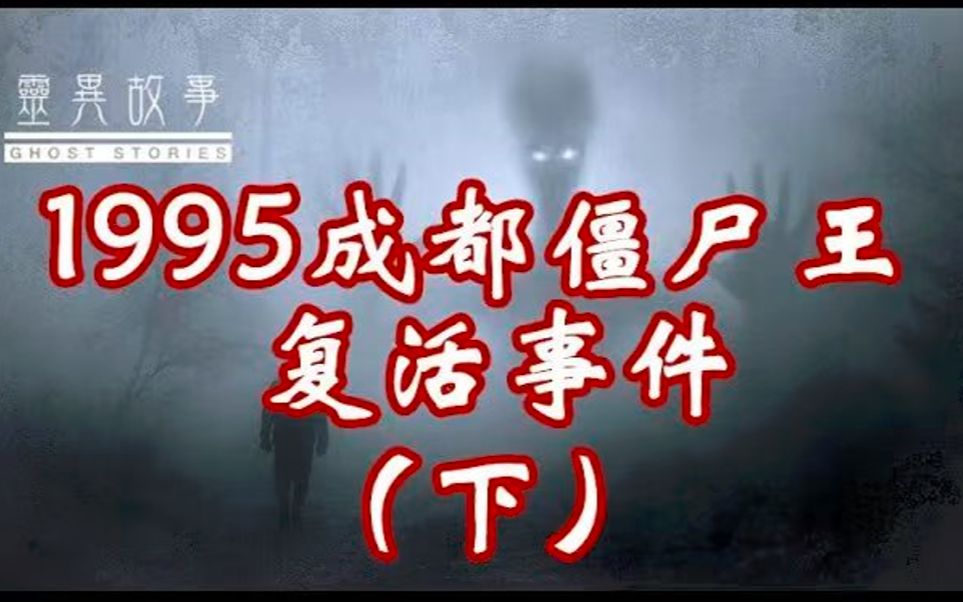 靈異故事
GHOST STORIES

1995成都僵尸王
复活事件
（下）